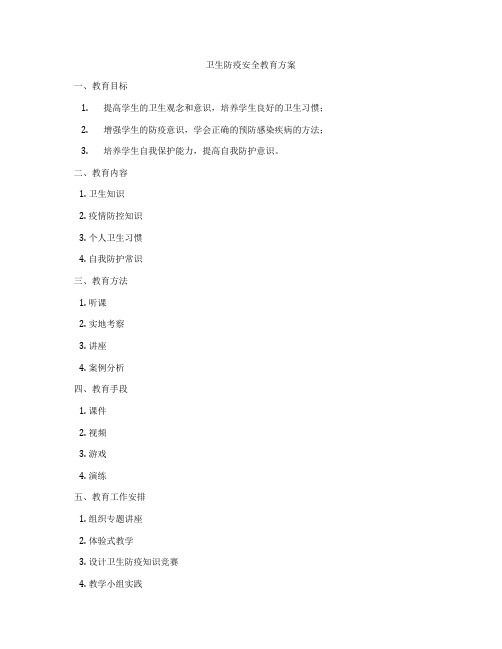 卫生防疫安全教育方案

一、教育目标

1. 提高学生的卫生观念和意识，培养学生良好的卫生习惯；

2. 增强学生的防疫意识，学会正确的预防感染疾病的方法；

3. 培养学生自我保护能力，提高自我防护意识。

二、教育内容

1. 卫生知识

2. 疫情防控知识

3. 个人卫生习惯

4. 自我防护常识

三、教育方法

1. 听课

2. 实地考察

3. 讲座

4. 案例分析

四、教育手段

1. 课件

2. 视频

3. 游戏

4. 演练

五、教育工作安排

1. 组织专题讲座

2. 体验式教学

3. 设计卫生防疫知识竞赛

4. 教学小组实践